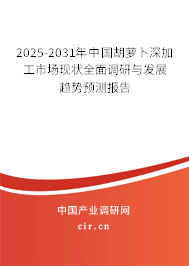 2025-2031年中国胡萝卜深加工市场现状全面调研与发展趋势预测报告

中国产业调研网

cir.cn